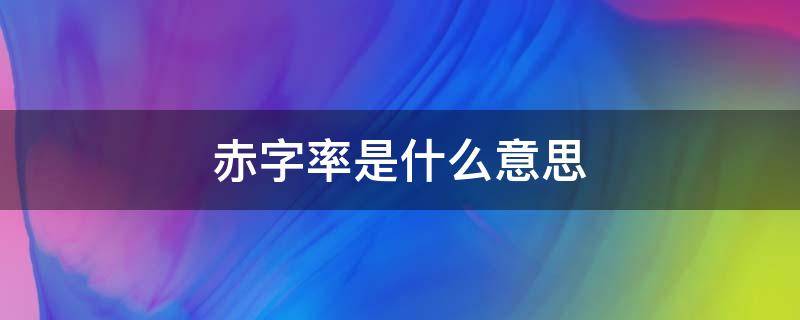 赤字率是什么意思